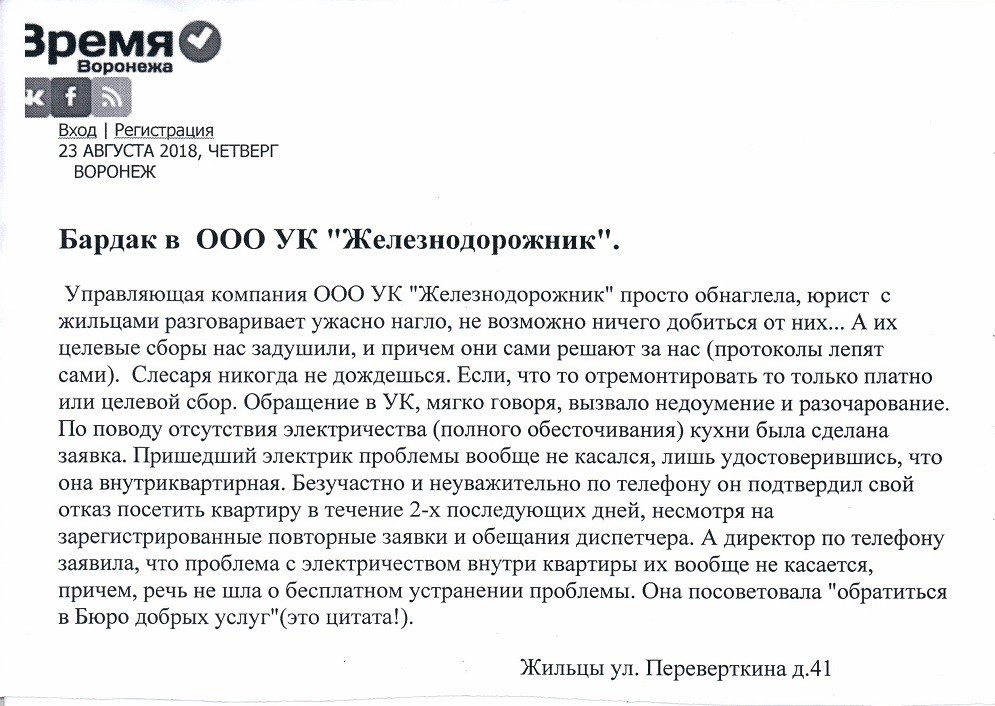 Время
Воронежа

Вход | Регистрация
23 АВГУСТА 2018, ЧЕТВЕРГ
ВОРОНЕЖ

Бардак в ООО УК "Железнодорожник".

Управляющая компания ООО УК "Железнодорожник" просто обнаглела, юрист с жильцами разговаривает ужасно нагло, не возможно ничего добиться от них... А их целевые сборы нас задушили, и причем они сами решают за нас (протоколы лепят сами). Слесаря никогда не дождешься. Если, что то отремонтировать то только платно или целевой сбор. Обращение в УК, мягко говоря, вызвало недоумение и разочарование. По поводу отсутствия электричества (полного обесточивания) кухни была сделана заявка. Пришедший электрик проблемы вообще не касался, лишь удостоверившись, что она внутриквартирная. Безучастно и неуважительно по телефону он подтвердил свой отказ посетить квартиру в течение 2-х последующих дней, несмотря на зарегистрированные повторные заявки и обещания диспетчера. А директор по телефону заявила, что проблема с электричеством внутри квартиры их вообще не касается, причем, речь не шла о бесплатном устранении проблемы. Она посоветовала "обратиться в Бюро добрых услуг"(это цитата!).

Жильцы ул. Переверткина д.41